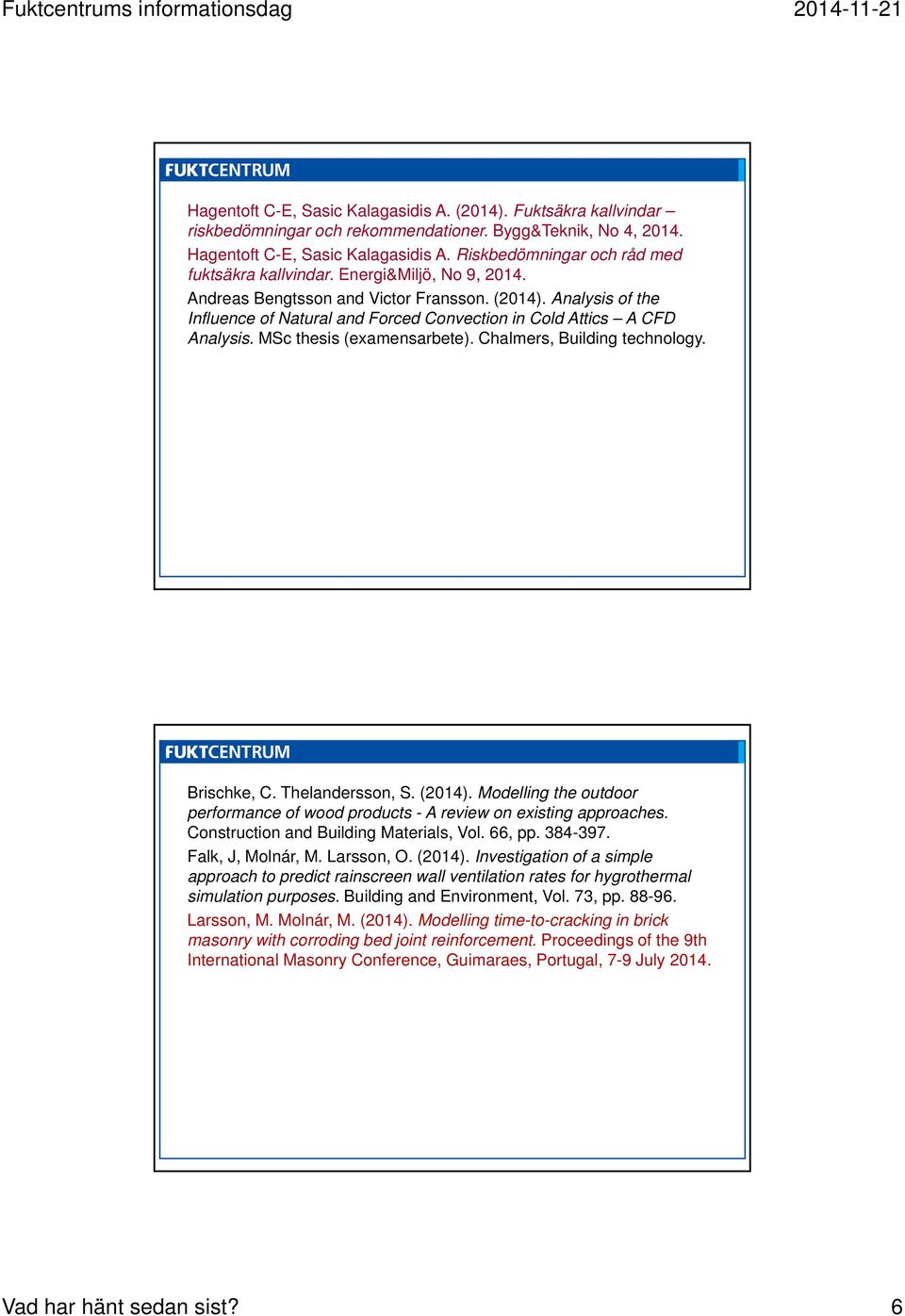 Fuktcentrums informationsdag

2014-11-21

FUKTCENTRUM

Hagentoft C-E, Sasic Kalagasidis A. (2014). Fuktsäkra kallvindar – riskbedömningar och rekommendationer. Bygg&Teknik, No 4, 2014.

Hagentoft C-E, Sasic Kalagasidis A. Riskbedömningar och råd med fuktsäkra kallvindar. Energi&Miljö, No 9, 2014.

Andreas Bengtsson and Victor Fransson. (2014). Analysis of the Influence of Natural and Forced Convection in Cold Attics – A CFD Analysis. MSc thesis (examensarbete). Chalmers, Building technology.

FUKTCENTRUM

Brischke, C. Thelandersson, S. (2014). Modelling the outdoor performance of wood products - A review on existing approaches. Construction and Building Materials, Vol. 66, pp. 384-397.

Falk, J, Molnár, M. Larsson, O. (2014). Investigation of a simple approach to predict rainscreen wall ventilation rates for hygrothermal simulation purposes. Building and Environment, Vol. 73, pp. 88-96.

Larsson, M. Molnár, M. (2014). Modelling time-to-cracking in brick masonry with corroding bed joint reinforcement. Proceedings of the 9th International Masonry Conference, Guimaraes, Portugal, 7-9 July 2014.

Vad har hänt sedan sist?

6